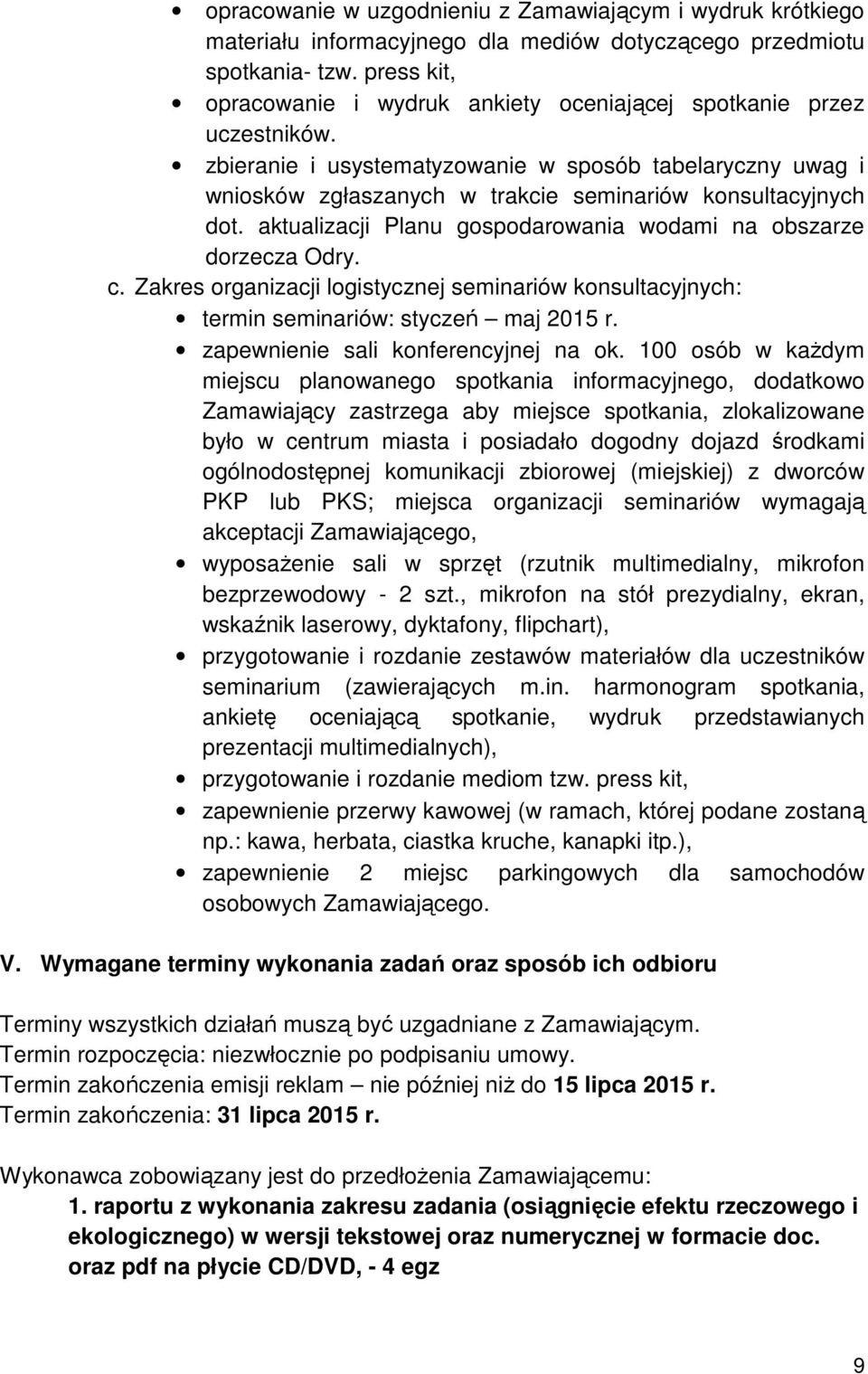 • opracowanie w uzgodnieniu z Zamawiającym i wydruk krótkiego materiału informacyjnego dla mediów dotyczącego przedmiotu spotkania- tzw. press kit,
• opracowanie i wydruk ankiety oceniającej spotkanie przez uczestników.
• zbieranie i usystematyzowanie w sposób tabelaryczny uwag i wniosków zgłaszanych w trakcie seminariów konsultacyjnych dot. aktualizacji Planu gospodarowania wodami na obszarze dorzecza Odry.

c. Zakres organizacji logistycznej seminariów konsultacyjnych:
• termin seminariów: styczeń – maj 2015 r.
• zapewnienie sali konferencyjnej na ok. 100 osób w każdym miejscu planowanego spotkania informacyjnego, dodatkowo Zamawiający zastrzega aby miejsce spotkania, zlokalizowane było w centrum miasta i posiadało dogodny dojazd środkami ogólnodostępnej komunikacji zbiorowej (miejskiej) z dworców PKP lub PKS; miejsca organizacji seminariów wymagają akceptacji Zamawiającego,
• wyposażenie sali w sprzęt (rzutnik multimedialny, mikrofon bezprzewodowy - 2 szt., mikrofon na stół prezydialny, ekran, wskaźnik laserowy, dyktafony, flipchart),
• przygotowanie i rozdanie zestawów materiałów dla uczestników seminarium (zawierających m.in. harmonogram spotkania, ankietę oceniającą spotkanie, wydruk przedstawianych prezentacji multimedialnych),
• przygotowanie i rozdanie mediom tzw. press kit,
• zapewnienie przerwy kawowej (w ramach, której podane zostaną np.: kawa, herbata, ciastka kruche, kanapki itp.),
• zapewnienie 2 miejsc parkingowych dla samochodów osobowych Zamawiającego.

V. Wymagane terminy wykonania zadań oraz sposób ich odbioru

Terminy wszystkich działań muszą być uzgadniane z Zamawiającym.
Termin rozpoczęcia: niezwłocznie po podpisaniu umowy.
Termin zakończenia emisji reklam – nie później niż do 15 lipca 2015 r.
Termin zakończenia: 31 lipca 2015 r.

Wykonawca zobowiązany jest do przedłożenia Zamawiającemu:
1. raportu z wykonania zakresu zadania (osiągnięcie efektu rzeczowego i ekologicznego) w wersji tekstowej oraz numerycznej w formacie doc. oraz pdf na płycie CD/DVD, - 4 egz

9